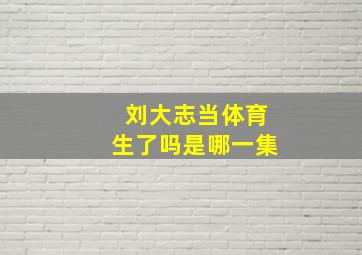 刘大志当体育生了吗是哪一集